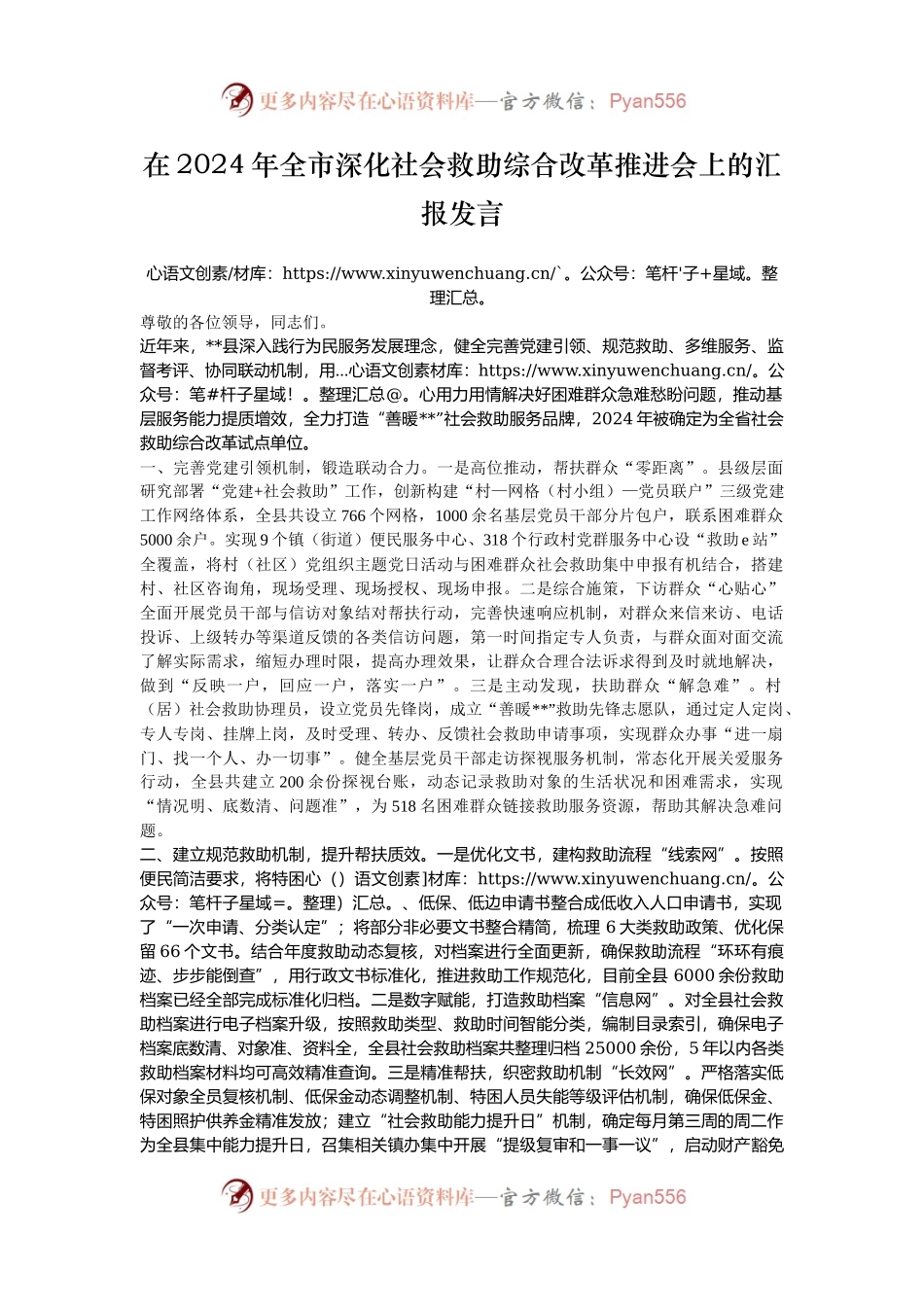 更多内容尽在心语资料库—官方微信：Pyan556

在2024年全市深化社会救助综合改革推进会上的汇报发言

心语文创素/材库：https://www.xinyuwenchuang.cn/`。公众号：笔杆'子+星域。整理汇总。

尊敬的各位领导，同志们。

近年来，**县深入践行为民服务发展理念，健全完善党建引领、规范救助、多维服务、监督考评、协同联动机制，用...心语文创素材库：https://www.xinyuwenchuang.cn/。公众号：笔#杆子星域！。整理汇总@。心用力用情解决好困难群众急难愁盼问题，推动基层服务能力提质增效，全力打造“善暖**”社会救助服务品牌，2024年被确定为全省社会救助综合改革试点单位。

一、完善党建引领机制，锻造联动合力。一是高位推动，帮扶群众“零距离”。县级层面研究部署“党建+社会救助”工作，创新构建“村—网格（村小组）—党员联户”三级党建工作网络体系，全县共设立766个网格，1000余名基层党员干部分片包户，联系困难群众5000余户。实现9个镇（街道）便民服务中心、318个行政村党群服务中心设“救助e站”全覆盖，将村（社区）党组织主题党日活动与困难群众社会救助集中申报有机结合，搭建村、社区咨询角，现场受理、现场授权、现场申报。二是综合施策，下访群众“心贴心”全面开展党员干部与信访对象结对帮扶行动，完善快速响应机制，对群众来信来访、电话投诉、上级转办等渠道反馈的各类信访问题，第一时间指定专人负责，与群众面对面交流了解实际需求，缩短办理时限，提高办理效果，让群众合理合法诉求得到及时就地解决，做到“反映一户，回应一户，落实一户”。三是主动发现，扶助群众“解急难”。村（居）社会救助协理员，设立党员先锋岗，成立“善暖**”救助先锋志愿队，通过定人定岗、专人专岗、挂牌上岗，及时受理、转办、反馈社会救助申请事项，实现群众办事“进一扇门、找一个人、办一切事”。健全基层党员干部走访探视服务机制，常态化开展关爱服务行动，全县共建立200余份探视台账，动态记录救助对象的生活状况和困难需求，实现“情况明、底数清、问题准”，为518名困难群众链接救助服务资源，帮助其解决急难问题。

二、建立规范救助机制，提升帮扶质效。一是优化文书，建构救助流程“线索网”。按照便民简洁要求，将特困心（）语文创素]材库：https://www.xinyuwenchuang.cn/。公众号：笔杆子星域=。整理）汇总。、低保、低边申请书整合成低收入人口申请书，实现了“一次申请、分类认定”；将部分非必要文书整合精简，梳理6大类救助政策、优化保留66个文书。结合年度救助动态复核，对档案进行全面更新，确保救助流程“环环有痕迹、步步能倒查”，用行政文书标准化，推进救助工作规范化，目前全县6000余份救助档案已经全部完成标准化归档。二是数字赋能，打造救助档案“信息网”。对全县社会救助档案进行电子档案升级，按照救助类型、救助时间智能分类，编制目录索引，确保电子档案底数清、对象准、资料全，全县社会救助档案共整理归档25000余份，5年以内各类救助档案材料均可高效精准查询。三是精准帮扶，织密救助机制“长效网”。严格落实低保对象全员复核机制、低保金动态调整机制、特困人员失能等级评估机制，确保低保金、特困照护供养金精准发放；建立“社会救助能力提升日”机制，确定每月第三周的周二作为全县集中能力提升日，召集相关镇办集中开展“提级复审和一事一议”，启动财产豁免

更多内容尽在心语资料库—官方微信：Pyan556